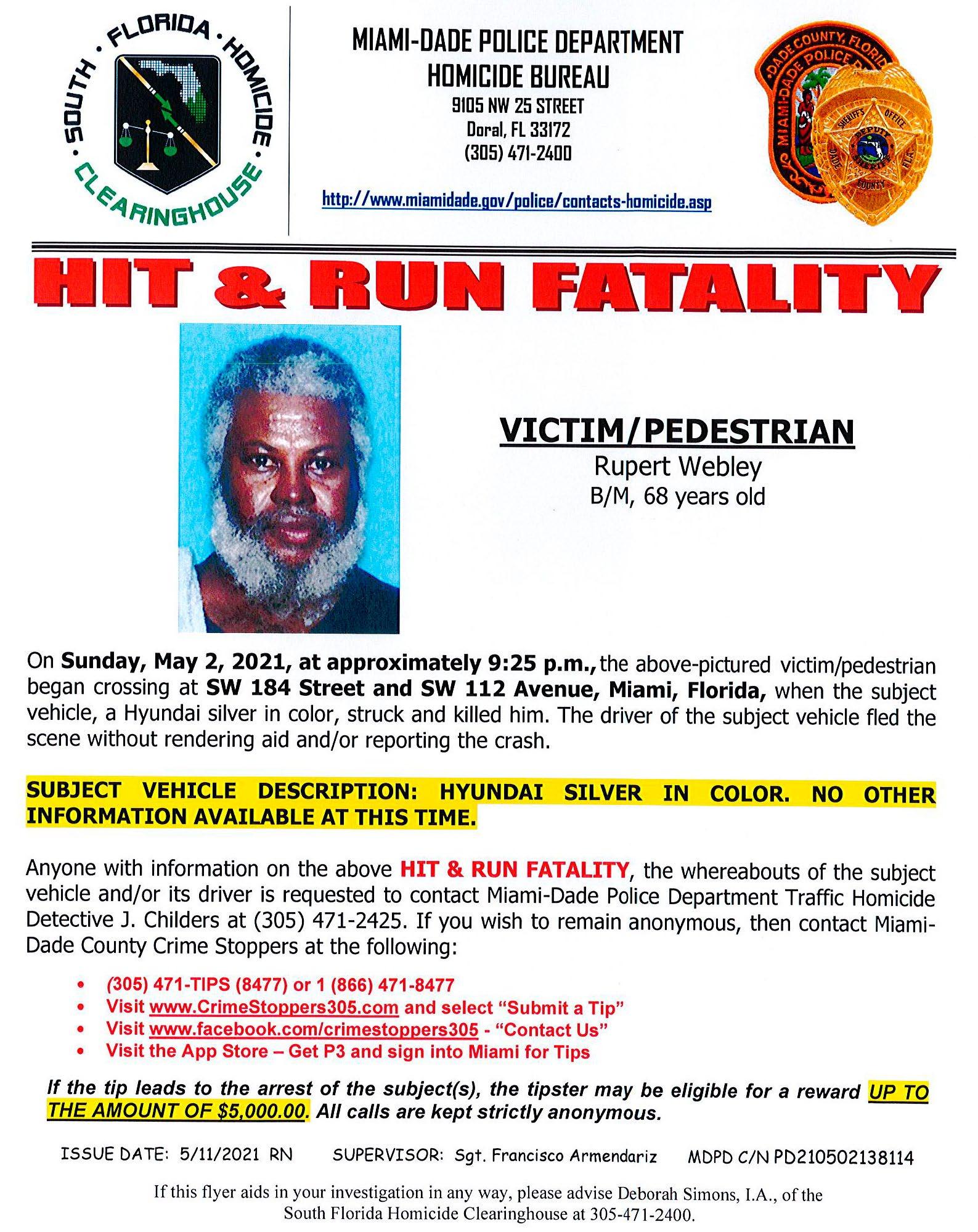 SOUTH · FLORIDA · HOMICIDE · CLEARINGHOUSE

MIAMI-DADE POLICE DEPARTMENT
HOMICIDE BUREAU
9105 NW 25 STREET
Doral, FL 33172
(305) 471-2400

http://www.miamidade.gov/police/contacts-homicide.asp

DADE COUNTY, FLORIDA MIAMI-DADE POLICE

SHERIFF'S OFFICE DEPUTY SHERIFF DADE COUNTY FLA.

HIT & RUN FATALITY

VICTIM/PEDESTRIAN
Rupert Webley
B/M, 68 years old

On Sunday, May 2, 2021, at approximately 9:25 p.m., the above-pictured victim/pedestrian began crossing at SW 184 Street and SW 112 Avenue, Miami, Florida, when the subject vehicle, a Hyundai silver in color, struck and killed him. The driver of the subject vehicle fled the scene without rendering aid and/or reporting the crash.

SUBJECT VEHICLE DESCRIPTION: HYUNDAI SILVER IN COLOR. NO OTHER INFORMATION AVAILABLE AT THIS TIME.

Anyone with information on the above HIT & RUN FATALITY, the whereabouts of the subject vehicle and/or its driver is requested to contact Miami-Dade Police Department Traffic Homicide Detective J. Childers at (305) 471-2425. If you wish to remain anonymous, then contact Miami-Dade County Crime Stoppers at the following:

• (305) 471-TIPS (8477) or 1 (866) 471-8477
• Visit www.CrimeStoppers305.com and select "Submit a Tip"
• Visit www.facebook.com/crimestoppers305 - "Contact Us"
• Visit the App Store – Get P3 and sign into Miami for Tips

If the tip leads to the arrest of the subject(s), the tipster may be eligible for a reward UP TO THE AMOUNT OF $5,000.00. All calls are kept strictly anonymous.

ISSUE DATE: 5/11/2021 RN SUPERVISOR: Sgt. Francisco Armendariz MDPD C/N PD210502138114

If this flyer aids in your investigation in any way, please advise Deborah Simons, I.A., of the South Florida Homicide Clearinghouse at 305-471-2400.